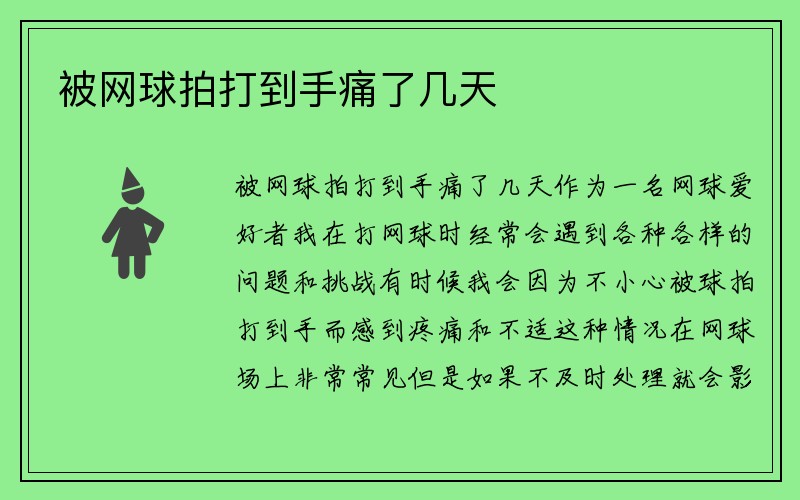 被网球拍打到手痛了几天

被网球拍打到手痛了几天作为一名网球爱好者我在打网球时经常会遇到各种各样的问题和挑战有时候我会因为不小心被球拍打到手而感到疼痛和不适这种情况在网球场上非常常见但是如果不及时处理就会影